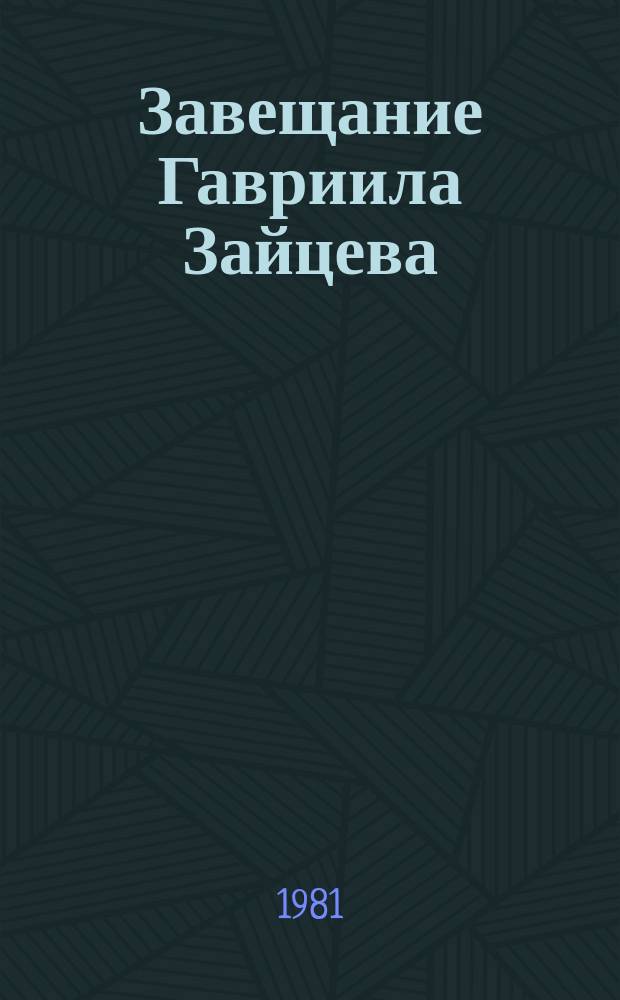 Завещание Гавриила Зайцева

1981